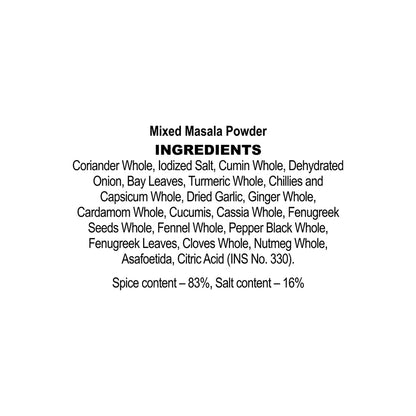 Mixed Masala Powder
INGREDIENTS

Coriander Whole, Iodized Salt, Cumin Whole, Dehydrated Onion, Bay Leaves, Turmeric Whole, Chillies and Capsicum Whole, Dried Garlic, Ginger Whole, Cardamom Whole, Cucumis, Cassia Whole, Fenugreek Seeds Whole, Fennel Whole, Pepper Black Whole, Fenugreek Leaves, Cloves Whole, Nutmeg Whole, Asafoetida, Citric Acid (INS No. 330).

Spice content – 83%, Salt content – 16%